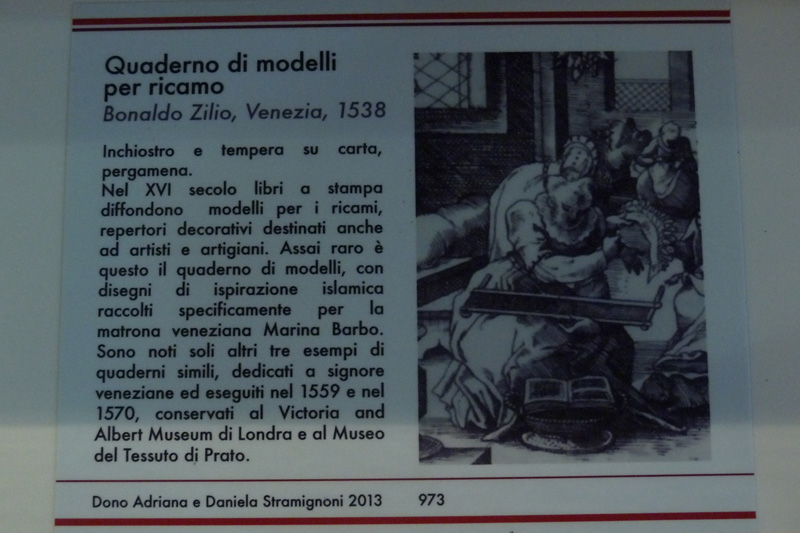 Quaderno di modelli per ricamo
Bonaldo Zilio, Venezia, 1538

Inchiostro e tempera su carta, pergamena.
Nel XVI secolo libri a stampa diffondono modelli per i ricami, repertori decorativi destinati anche ad artisti e artigiani. Assai raro è questo il quaderno di modelli, con disegni di ispirazione islamica raccolti specificamente per la matrona veneziana Marina Barbo. Sono noti soli altri tre esempi di quaderni simili, dedicati a signore veneziane ed eseguiti nel 1559 e nel 1570, conservati al Victoria and Albert Museum di Londra e al Museo del Tessuto di Prato.

Dono Adriana e Daniela Stramignoni 2013 973